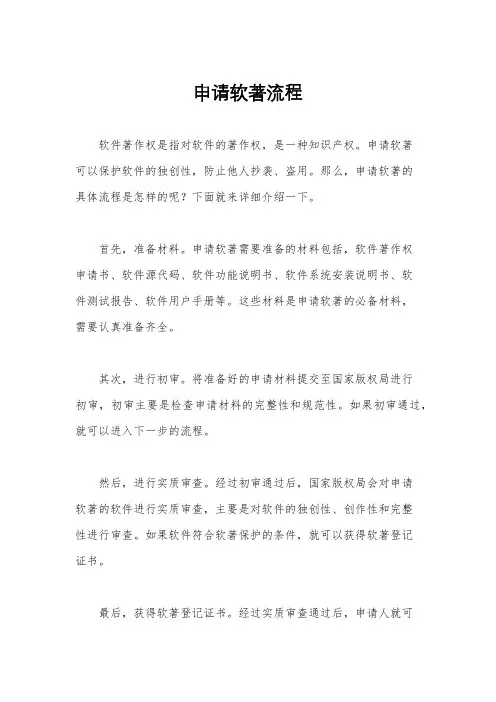 申请软著流程

软件著作权是指对软件的著作权，是一种知识产权。申请软著可以保护软件的独创性，防止他人抄袭、盗用。那么，申请软著的具体流程是怎样的呢？下面就来详细介绍一下。

首先，准备材料。申请软著需要准备的材料包括，软件著作权申请书、软件源代码、软件功能说明书、软件系统安装说明书、软件测试报告、软件用户手册等。这些材料是申请软著的必备材料，需要认真准备齐全。

其次，进行初审。将准备好的申请材料提交至国家版权局进行初审，初审主要是检查申请材料的完整性和规范性。如果初审通过，就可以进入下一步的流程。

然后，进行实质审查。经过初审通过后，国家版权局会对申请软著的软件进行实质审查，主要是对软件的独创性、创作性和完整性进行审查。如果软件符合软著保护的条件，就可以获得软著登记证书。

最后，获得软著登记证书。经过实质审查通过后，申请人就可